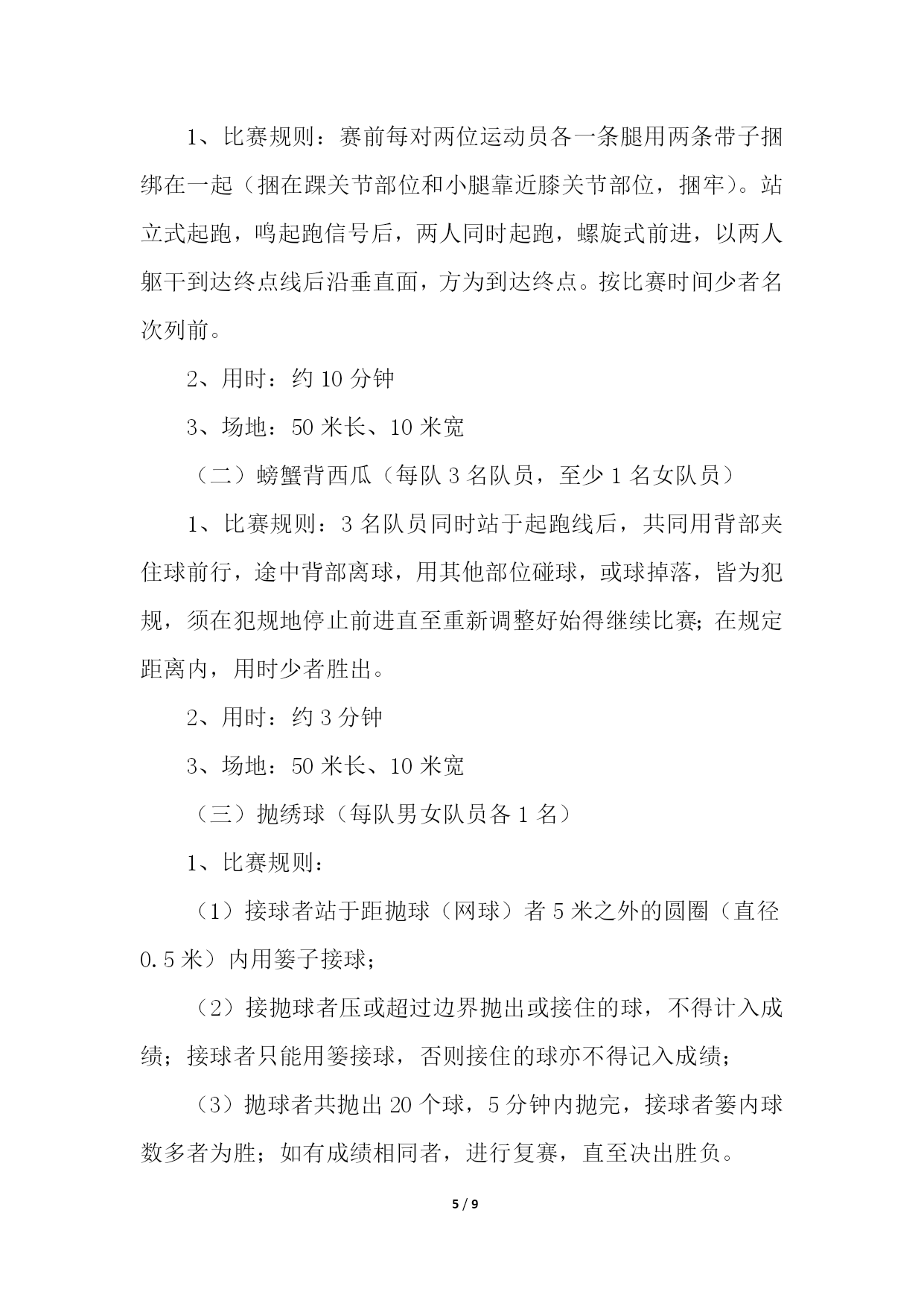 1、比赛规则：赛前每对两位运动员各一条腿用两条带子捆绑在一起（捆在踝关节部位和小腿靠近膝关节部位，捆牢）。站立式起跑，鸣起跑信号后，两人同时起跑，螺旋式前进，以两人躯干到达终点线后沿垂直面，方为到达终点。按比赛时间少者名次列前。

2、用时：约 10 分钟

3、场地：50 米长、10 米宽

（二）螃蟹背西瓜（每队 3 名队员，至少 1 名女队员）

1、比赛规则：3 名队员同时站于起跑线后，共同用背部夹住球前行，途中背部离球，用其他部位碰球，或球掉落，皆为犯规，须在犯规地停止前进直至重新调整好始得继续比赛;在规定距离内，用时少者胜出。

2、用时：约 3 分钟

3、场地：50 米长、10 米宽

（三）抛绣球（每队男女队员各 1 名）

1、比赛规则：

（1）接球者站于距抛球（网球）者 5 米之外的圆圈（直径 0.5 米）内用篓子接球；

（2）接抛球者压或超过边界抛出或接住的球，不得计入成绩；接球者只能用篓接球，否则接住的球亦不得记入成绩；

（3）抛球者共抛出 20 个球，5 分钟内抛完，接球者篓内球数多者为胜；如有成绩相同者，进行复赛，直至决出胜负。

5 / 9